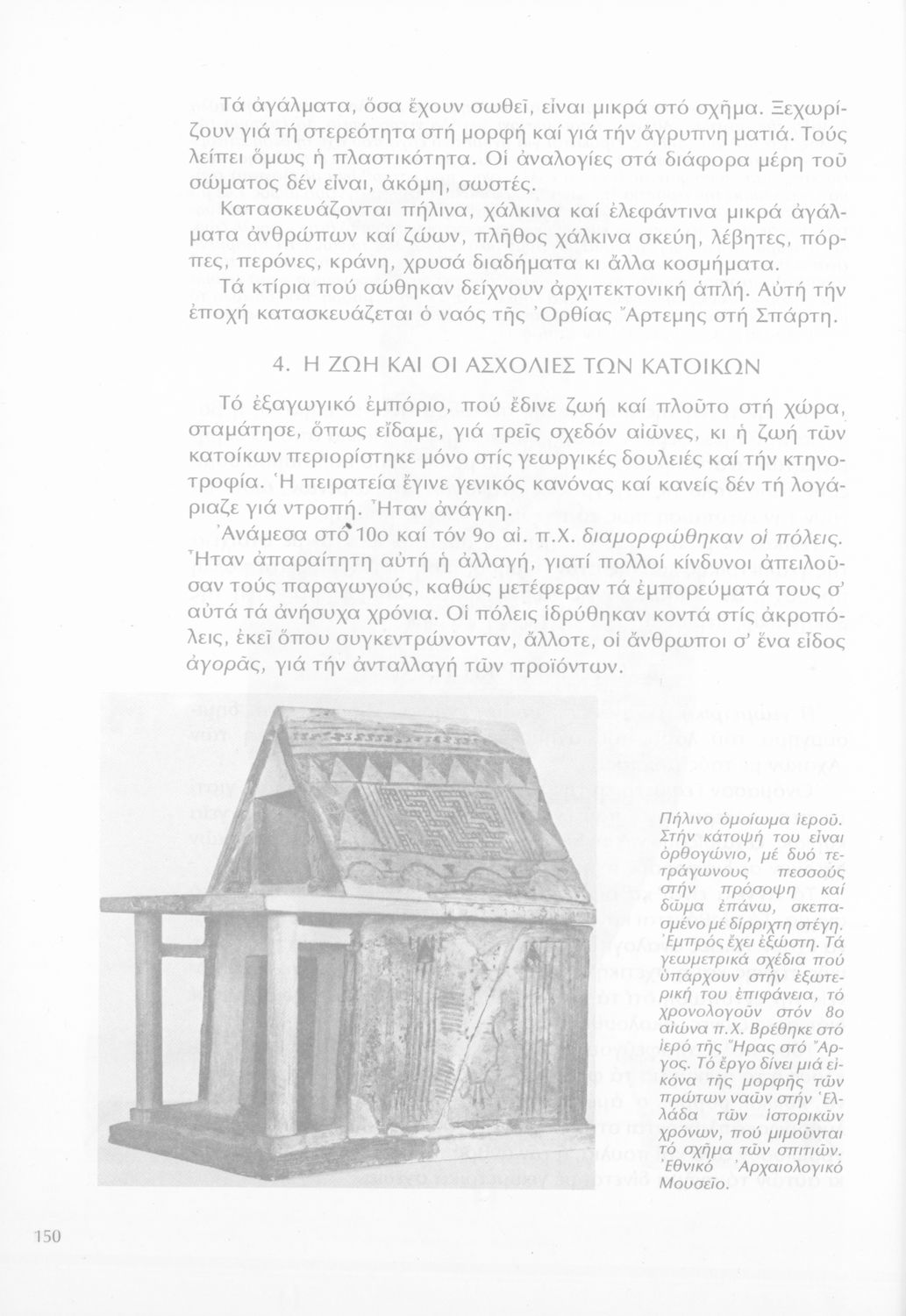 Τά ἀγάλματα, ὅσα ἔχουν σωθεῖ, εἶναι μικρά στό σχῆμα. Ξεχωρίζουν γιά τή στερεότητα στή μορφή καί γιά τήν ἄγρυπνη ματιά. Τούς λείπει ὅμως ἡ πλαστικότητα. Οἱ ἀναλογίες στά διάφορα μέρη τοῦ σώματος δέν εἶναι, ἀκόμη, σωστές.

Κατασκευάζονται πήλινα, χάλκινα καί ἐλεφάντινα μικρά ἀγάλματα ἀνθρώπων καί ζώων, πλῆθος χάλκινα σκεύη, λέβητες, πόρπες, περόνες, κράνη, χρυσά διαδήματα κι ἄλλα κοσμήματα.

Τά κτίρια πού σώθηκαν δείχνουν ἀρχιτεκτονική ἁπλή. Αὐτή τήν ἐποχή κατασκευάζεται ὁ ναός τῆς Ὀρθίας Ἄρτεμης στή Σπάρτη.

4. Η ΖΩΗ ΚΑΙ ΟΙ ΑΣΧΟΛΙΕΣ ΤΩΝ ΚΑΤΟΙΚΩΝ

Τό ἐξαγωγικό ἐμπόριο, πού ἔδινε ζωή καί πλοῦτο στή χώρα, σταμάτησε, ὅπως εἴδαμε, γιά τρεῖς σχεδόν αἰῶνες, κι ἡ ζωή τῶν κατοίκων περιορίστηκε μόνο στίς γεωργικές δουλειές καί τήν κτηνοτροφία. Ἡ πειρατεία ἔγινε γενικός κανόνας καί κανείς δέν τή λογάριαζε γιά ντροπή. Ἦταν ἀνάγκη.

Ἀνάμεσα στό 10ο καί τόν 9ο αἰ. π.Χ. διαμορφώθηκαν οἱ πόλεις. Ἦταν ἀπαραίτητη αὐτή ἡ ἀλλαγή, γιατί πολλοί κίνδυνοι ἀπειλοῦσαν τούς παραγωγούς, καθώς μετέφεραν τά ἐμπορεύματά τους σ' αὐτά τά ἀνήσυχα χρόνια. Οἱ πόλεις ἱδρύθηκαν κοντά στίς ἀκροπόλεις, ἐκεῖ ὅπου συγκεντρώνονταν, ἄλλοτε, οἱ ἄνθρωποι σ' ἕνα εἶδος ἀγορᾶς, γιά τήν ἀνταλλαγή τῶν προϊόντων.

Πήλινο ὁμοίωμα ἱεροῦ. Στήν κάτοψή του εἶναι ὀρθογώνιο, μέ δυό τετράγωνους πεσσούς στήν πρόσοψη καί δῶμα ἐπάνω, σκεπασμένο μέ δίρριχτη στέγη. Ἐμπρός ἔχει ἐξώστη. Τά γεωμετρικά σχέδια πού ὑπάρχουν στήν ἐξωτερική του ἐπιφάνεια, τό χρονολογοῦν στόν 8ο αἰώνα π.Χ. Βρέθηκε στό ἱερό τῆς Ἥρας στό Ἄργος. Τό ἔργο δίνει μιά εἰκόνα τῆς μορφῆς τῶν πρώτων ναῶν στήν Ἑλλάδα τῶν ἱστορικῶν χρόνων, πού μιμοῦνται τό σχῆμα τῶν σπιτιῶν. Ἐθνικό Ἀρχαιολογικό Μουσεῖο.

150